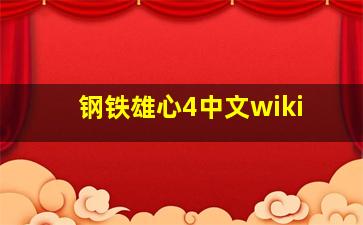 钢铁雄心4中文wiki